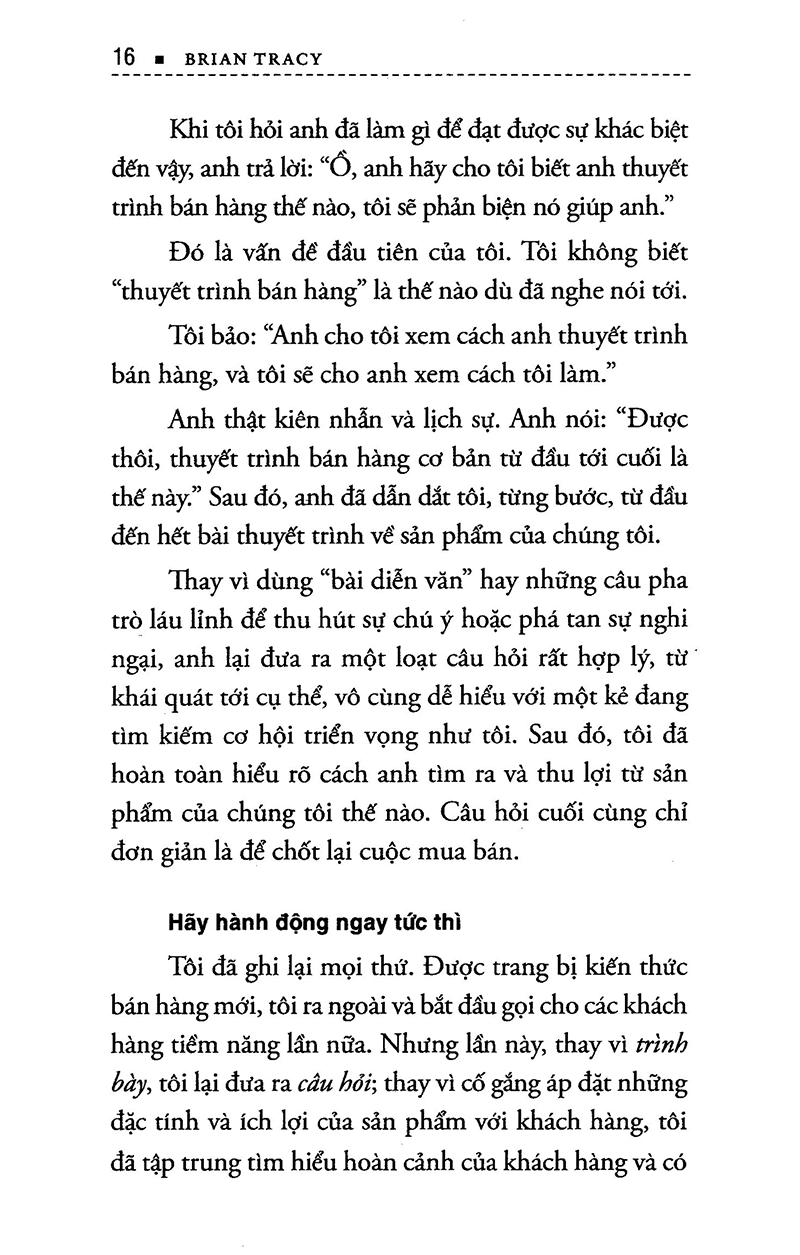 16 ■ BRIAN TRACY

Khi tôi hỏi anh đã làm gì để đạt được sự khác biệt đến vậy, anh trả lời: “Ồ, anh hãy cho tôi biết anh thuyết trình bán hàng thế nào, tôi sẽ phản biện nó giúp anh.”

Đó là vấn đề đầu tiên của tôi. Tôi không biết “thuyết trình bán hàng” là thế nào dù đã nghe nói tới.

Tôi bảo: “Anh cho tôi xem cách anh thuyết trình bán hàng, và tôi sẽ cho anh xem cách tôi làm.”

Anh thật kiên nhẫn và lịch sự. Anh nói: “Được thôi, thuyết trình bán hàng cơ bản từ đầu tới cuối là thế này.” Sau đó, anh đã dẫn dắt tôi, từng bước, từ đầu đến hết bài thuyết trình về sản phẩm của chúng tôi.

Thay vì dùng “bài diễn văn” hay những câu pha trò láu lỉnh để thu hút sự chú ý hoặc phá tan sự nghi ngại, anh lại đưa ra một loạt câu hỏi rất hợp lý, từ khái quát tới cụ thể, vô cùng dễ hiểu với một kẻ đang tìm kiếm cơ hội triển vọng như tôi. Sau đó, tôi đã hoàn toàn hiểu rõ cách anh tìm ra và thu lợi từ sản phẩm của chúng tôi thế nào. Câu hỏi cuối cùng chỉ đơn giản là để chốt lại cuộc mua bán.

Hãy hành động ngay tức thì

Tôi đã ghi lại mọi thứ. Được trang bị kiến thức bán hàng mới, tôi ra ngoài và bắt đầu gọi cho các khách hàng tiềm năng lần nữa. Nhưng lần này, thay vì trình bày, tôi lại đưa ra câu hỏi; thay vì cố gắng áp đặt những đặc tính và ích lợi của sản phẩm với khách hàng, tôi đã tập trung tìm hiểu hoàn cảnh của khách hàng và có